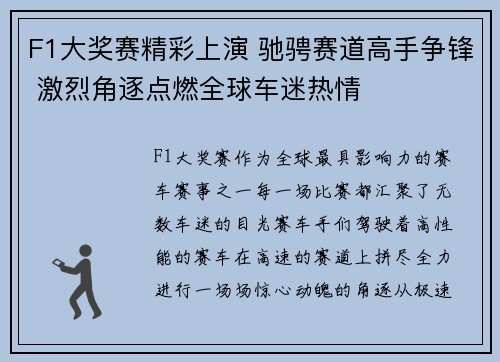 F1大奖赛精彩上演 驰骋赛道高手争锋 激烈角逐点燃全球车迷热情

F1大奖赛作为全球最具影响力的赛车赛事之一每一场比赛都汇聚了无数车迷的目光赛车手们驾驶着高性能的赛车在高速的赛道上拼尽全力进行一场场惊心动魄的角逐从极速